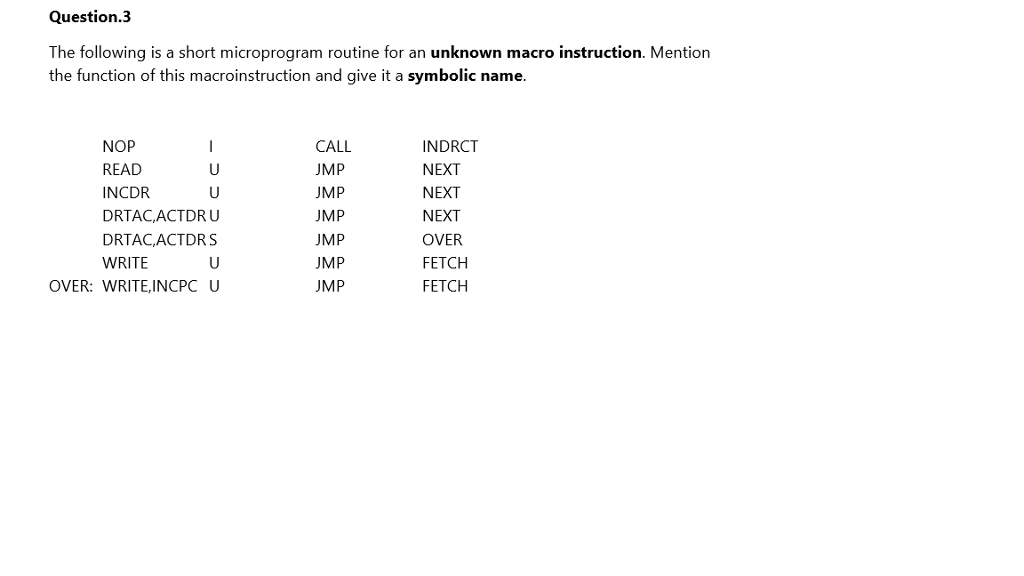 Question.3

The following is a short microprogram routine for an unknown macro instruction. Mention the function of this macroinstruction and give it a symbolic name.

| | | | | |
|---|---|---|---|---|
| | NOP | I | CALL | INDRCT |
| | READ | U | JMP | NEXT |
| | INCDR | U | JMP | NEXT |
| | DRTAC,ACTDR | U | JMP | NEXT |
| | DRTAC,ACTDR | S | JMP | OVER |
| | WRITE | U | JMP | FETCH |
| OVER: | WRITE,INCPC | U | JMP | FETCH |